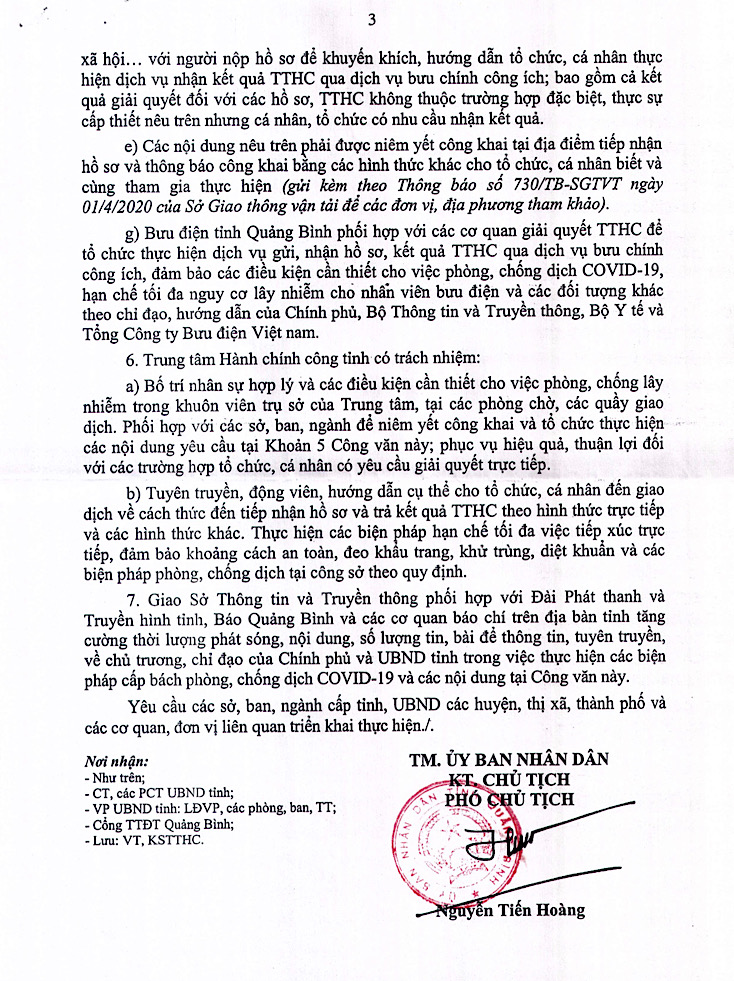 3

xã hội… với người nộp hồ sơ để khuyến khích, hướng dẫn tổ chức, cá nhân thực hiện dịch vụ nhận kết quả TTHC qua dịch vụ bưu chính công ích; bao gồm cả kết quả giải quyết đối với các hồ sơ, TTHC không thuộc trường hợp đặc biệt, thực sự cấp thiết nêu trên nhưng cá nhân, tổ chức có nhu cầu nhận kết quả.

e) Các nội dung nêu trên phải được niêm yết công khai tại địa điểm tiếp nhận hồ sơ và thông báo công khai bằng các hình thức khác cho tổ chức, cá nhân biết và cùng tham gia thực hiện (gửi kèm theo Thông báo số 730/TB-SGTVT ngày 01/4/2020 của Sở Giao thông vận tải để các đơn vị, địa phương tham khảo).

g) Bưu điện tỉnh Quảng Bình phối hợp với các cơ quan giải quyết TTHC để tổ chức thực hiện dịch vụ gửi, nhận hồ sơ, kết quả TTHC qua dịch vụ bưu chính công ích, đảm bảo các điều kiện cần thiết cho việc phòng, chống dịch COVID-19, hạn chế tối đa nguy cơ lây nhiễm cho nhân viên bưu điện và các đối tượng khác theo chỉ đạo, hướng dẫn của Chính phủ, Bộ Thông tin và Truyền thông, Bộ Y tế và Tổng Công ty Bưu điện Việt nam.

6. Trung tâm Hành chính công tỉnh có trách nhiệm:

a) Bố trí nhân sự hợp lý và các điều kiện cần thiết cho việc phòng, chống lây nhiễm trong khuôn viên trụ sở của Trung tâm, tại các phòng chờ, các quầy giao dịch. Phối hợp với các sở, ban, ngành để niêm yết công khai và tổ chức thực hiện các nội dung yêu cầu tại Khoản 5 Công văn này; phục vụ hiệu quả, thuận lợi đối với các trường hợp tổ chức, cá nhân có yêu cầu giải quyết trực tiếp.

b) Tuyên truyền, động viên, hướng dẫn cụ thể cho tổ chức, cá nhân đến giao dịch về cách thức đến tiếp nhận hồ sơ và trả kết quả TTHC theo hình thức trực tiếp và các hình thức khác. Thực hiện các biện pháp hạn chế tối đa việc tiếp xúc trực tiếp, đảm bảo khoảng cách an toàn, đeo khẩu trang, khử trùng, diệt khuẩn và các biện pháp phòng, chống dịch tại công sở theo quy định.

7. Giao Sở Thông tin và Truyền thông phối hợp với Đài Phát thanh và Truyền hình tỉnh, Báo Quảng Bình và các cơ quan báo chí trên địa bàn tỉnh tăng cường thời lượng phát sóng, nội dung, số lượng tin, bài để thông tin, tuyên truyền, về chủ trương, chỉ đạo của Chính phủ và UBND tỉnh trong việc thực hiện các biện pháp cấp bách phòng, chống dịch COVID-19 và các nội dung tại Công văn này.

Yêu cầu các sở, ban, ngành cấp tỉnh, UBND các huyện, thị xã, thành phố và các cơ quan, đơn vị liên quan triển khai thực hiện./.

Nơi nhận:
- Như trên;
- CT, các PCT UBND tỉnh;
- VP UBND tỉnh: LĐVP, các phòng, ban, TT;
- Cổng TTĐT Quảng Bình;
- Lưu: VT, KSTTHC.

TM. ỦY BAN NHÂN DÂN
KT. CHỦ TỊCH
PHÓ CHỦ TỊCH

Nguyễn Tiến Hoàng